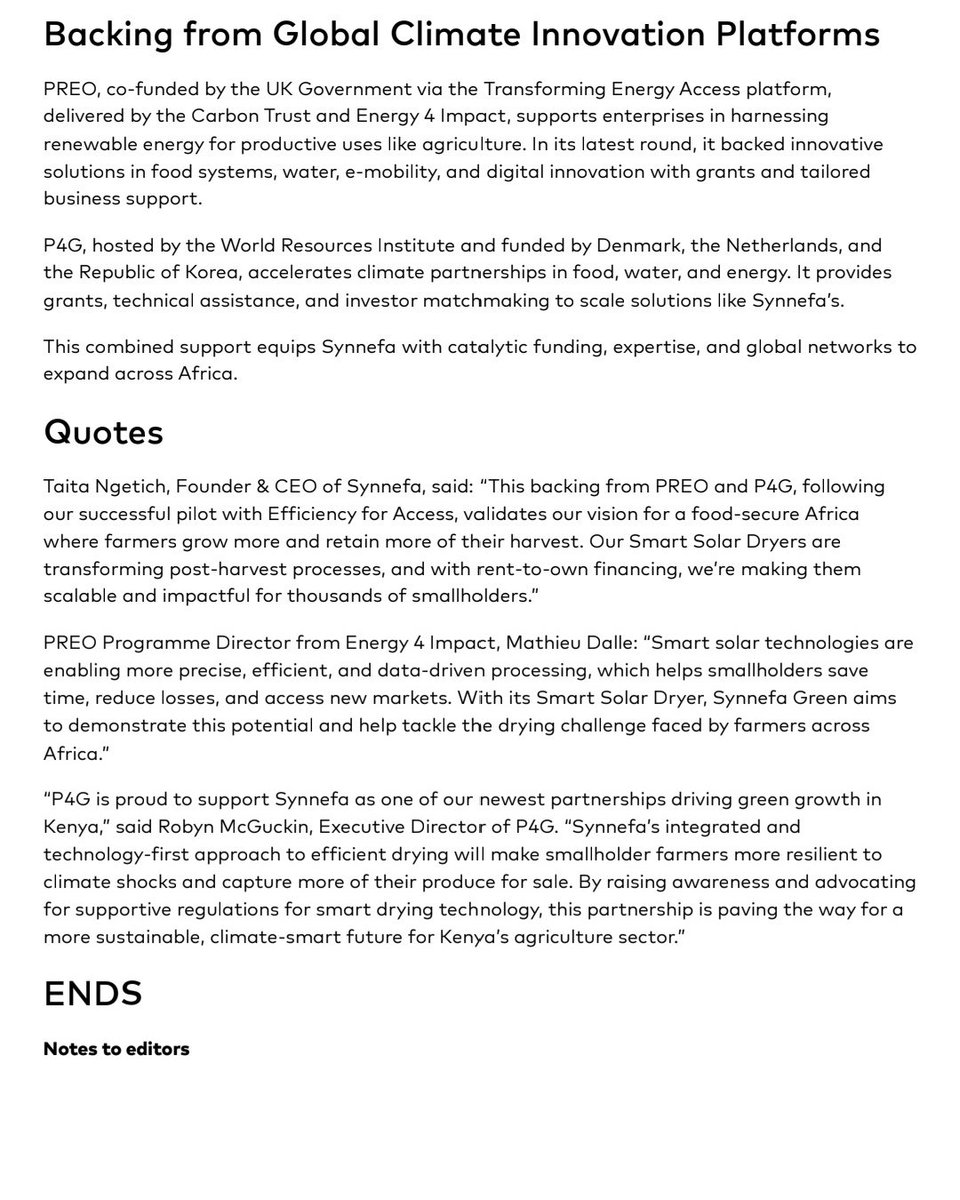 Backing from Global Climate Innovation Platforms

PREO, co-funded by the UK Government via the Transforming Energy Access platform, delivered by the Carbon Trust and Energy 4 Impact, supports enterprises in harnessing renewable energy for productive uses like agriculture. In its latest round, it backed innovative solutions in food systems, water, e-mobility, and digital innovation with grants and tailored business support.

P4G, hosted by the World Resources Institute and funded by Denmark, the Netherlands, and the Republic of Korea, accelerates climate partnerships in food, water, and energy. It provides grants, technical assistance, and investor matchmaking to scale solutions like Synnefa's.

This combined support equips Synnefa with catalytic funding, expertise, and global networks to expand across Africa.

Quotes

Taita Ngetich, Founder & CEO of Synnefa, said: "This backing from PREO and P4G, following our successful pilot with Efficiency for Access, validates our vision for a food-secure Africa where farmers grow more and retain more of their harvest. Our Smart Solar Dryers are transforming post-harvest processes, and with rent-to-own financing, we're making them scalable and impactful for thousands of smallholders."

PREO Programme Director from Energy 4 Impact, Mathieu Dalle: "Smart solar technologies are enabling more precise, efficient, and data-driven processing, which helps smallholders save time, reduce losses, and access new markets. With its Smart Solar Dryer, Synnefa Green aims to demonstrate this potential and help tackle the drying challenge faced by farmers across Africa."

"P4G is proud to support Synnefa as one of our newest partnerships driving green growth in Kenya," said Robyn McGuckin, Executive Director of P4G. "Synnefa's integrated and technology-first approach to efficient drying will make smallholder farmers more resilient to climate shocks and capture more of their produce for sale. By raising awareness and advocating for supportive regulations for smart drying technology, this partnership is paving the way for a more sustainable, climate-smart future for Kenya's agriculture sector."

ENDS

Notes to editors